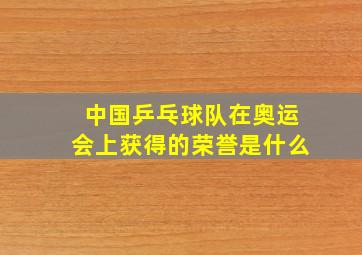 中国乒乓球队在奥运会上获得的荣誉是什么